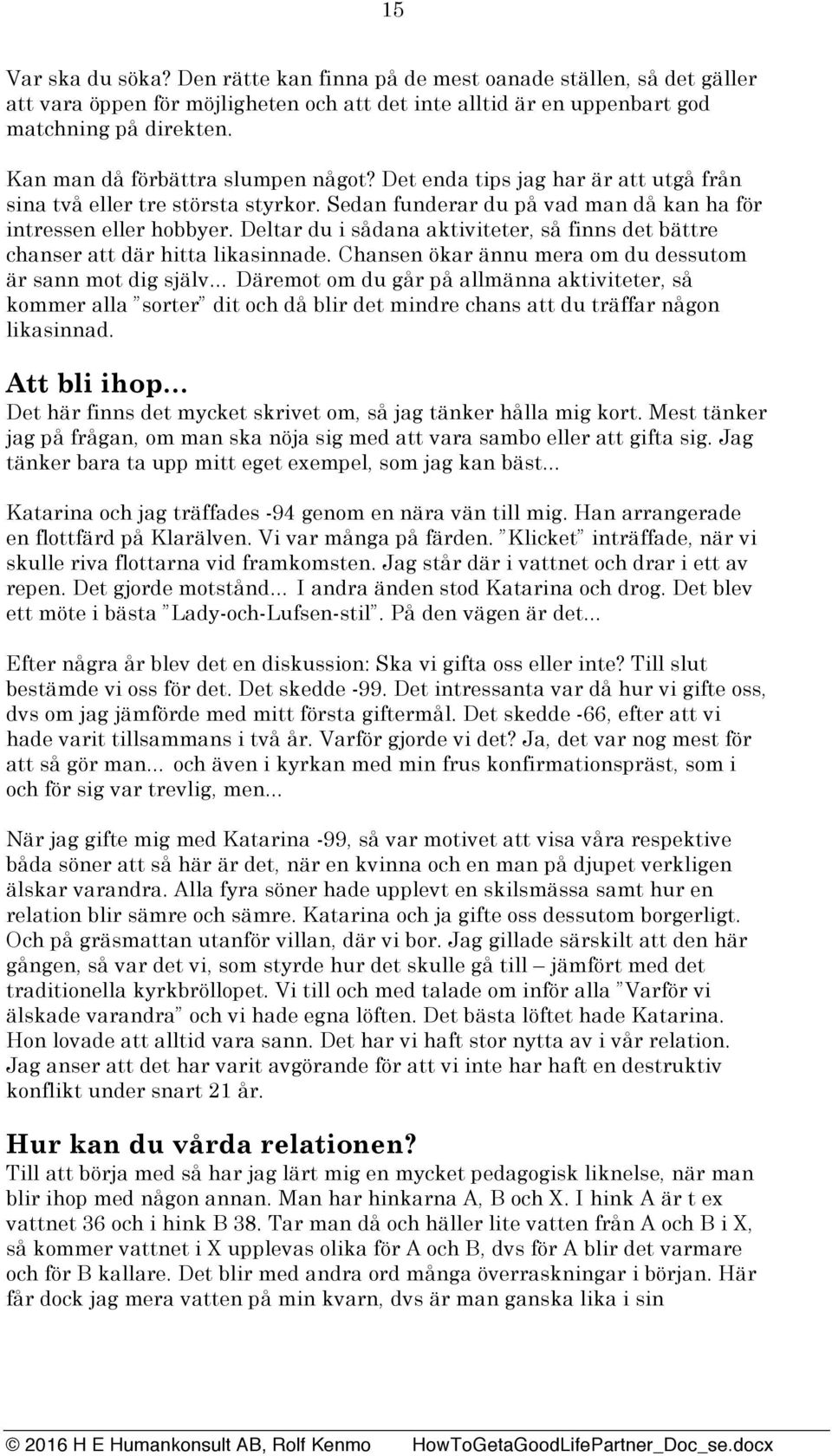 15

Var ska du söka? Den rätte kan finna på de mest oanade ställen, så det gäller att vara öppen för möjligheten och att det inte alltid är en uppenbart god matchning på direkten.

Kan man då förbättra slumpen något? Det enda tips jag har är att utgå från sina två eller tre största styrkor. Sedan funderar du på vad man då kan ha för intressen eller hobbyer. Deltar du i sådana aktiviteter, så finns det bättre chanser att där hitta likasinnade. Chansen ökar ännu mera om du dessutom är sann mot dig själv... Däremot om du går på allmänna aktiviteter, så kommer alla ”sorter” dit och då blir det mindre chans att du träffar någon likasinnad.

Att bli ihop...
Det här finns det mycket skrivet om, så jag tänker hålla mig kort. Mest tänker jag på frågan, om man ska nöja sig med att vara sambo eller att gifta sig. Jag tänker bara ta upp mitt eget exempel, som jag kan bäst...

Katarina och jag träffades -94 genom en nära vän till mig. Han arrangerade en flottfärd på Klarälven. Vi var många på färden. ”Klicket” inträffade, när vi skulle riva flottarna vid framkomsten. Jag står där i vattnet och drar i ett av repen. Det gjorde motstånd... I andra änden stod Katarina och drog. Det blev ett möte i bästa ”Lady-och-Lufsen-stil”. På den vägen är det...

Efter några år blev det en diskussion: Ska vi gifta oss eller inte? Till slut bestämde vi oss för det. Det skedde -99. Det intressanta var då hur vi gifte oss, dvs om jag jämförde med mitt första giftermål. Det skedde -66, efter att vi hade varit tillsammans i två år. Varför gjorde vi det? Ja, det var nog mest för att så gör man... och även i kyrkan med min frus konfirmationspräst, som i och för sig var trevlig, men...

När jag gifte mig med Katarina -99, så var motivet att visa våra respektive båda söner att så här är det, när en kvinna och en man på djupet verkligen älskar varandra. Alla fyra söner hade upplevt en skilsmässa samt hur en relation blir sämre och sämre. Katarina och ja gifte oss dessutom borgerligt. Och på gräsmattan utanför villan, där vi bor. Jag gillade särskilt att den här gången, så var det vi, som styrde hur det skulle gå till – jämfört med det traditionella kyrkbröllopet. Vi till och med talade om inför alla ”Varför vi älskade varandra” och vi hade egna löften. Det bästa löftet hade Katarina. Hon lovade att alltid vara sann. Det har vi haft stor nytta av i vår relation. Jag anser att det har varit avgörande för att vi inte har haft en destruktiv konflikt under snart 21 år.

Hur kan du vårda relationen?
Till att börja med så har jag lärt mig en mycket pedagogisk liknelse, när man blir ihop med någon annan. Man har hinkarna A, B och X. I hink A är t ex vattnet 36 och i hink B 38. Tar man då och häller lite vatten från A och B i X, så kommer vattnet i X upplevas olika för A och B, dvs för A blir det varmare och för B kallare. Det blir med andra ord många överraskningar i början. Här får dock jag mera vatten på min kvarn, dvs är man ganska lika i sin

© 2016 H E Humankonsult AB, Rolf Kenmo HowToGetaGoodLifePartner_Doc_se.docx